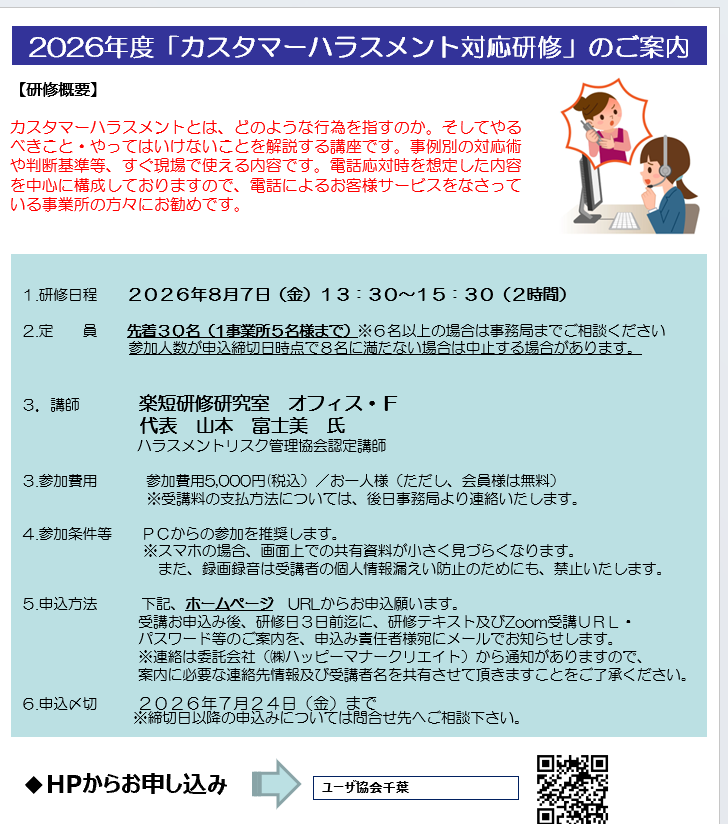 2026年度「カスタマーハラスメント対応研修」のご案内

【研修概要】

カスタマーハラスメントとは、どのような行為を指すのか。そしてやるべきこと・やってはいけないことを解説する講座です。事例別の対応術や判断基準等、すぐ現場で使える内容です。電話応対時を想定した内容を中心に構成しておりますので、電話によるお客様サービスをなさっている事業所の方々にお勧めです。

1.研修日程　２０２６年8月7日（金）１３：３０～１５：３０（2時間）

2.定　　員　先着３０名（1事業所5名様まで）※６名以上の場合は事務局までご相談ください
参加人数が申込締切日時点で８名に満たない場合は中止する場合があります。

3．講師　楽短研修研究室　オフィス・F
代表　山本　富士美　氏
ハラスメントリスク管理協会認定講師

3.参加費用　参加費用5,000円(税込）／お一人様（ただし、会員様は無料）
※受講料の支払方法については、後日事務局より連絡いたします。

4.参加条件等　ＰＣからの参加を推奨します。
※スマホの場合、画面上での共有資料が小さく見づらくなります。
また、録画録音は受講者の個人情報漏えい防止のためにも、禁止いたします。

5.申込方法　下記、ホームページ　URLからお申込願います。
受講お申込み後、研修日３日前迄に、研修テキスト及びZoom受講ＵＲＬ・パスワード等のご案内を、申込み責任者様宛にメールでお知らせします。
※連絡は委託会社（㈱ハッピーマナークリエイト）から通知がありますので、案内に必要な連絡先情報及び受講者名を共有させて頂きますことをご了承ください。

6.申込〆切　２０２６年７月２４日（金）まで
※締切日以降の申込みについては問合せ先へご相談下さい。

◆HPからお申し込み

ユーザ協会千葉